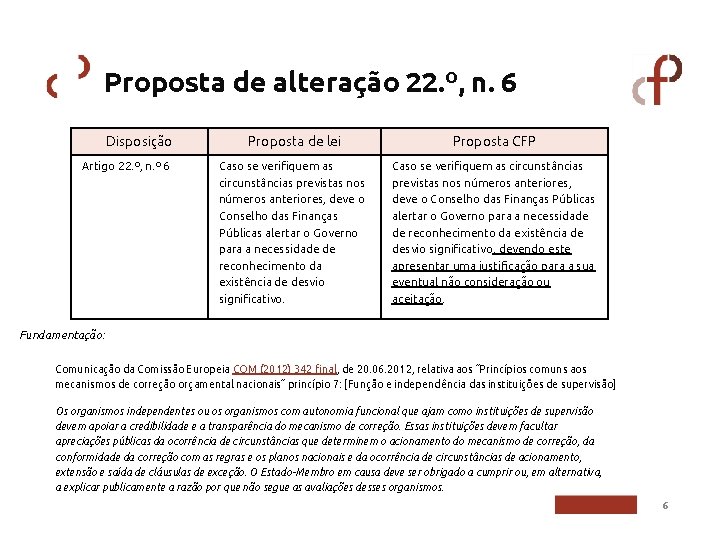 Proposta de alteração 22.º, n. 6

| Disposição | Proposta de lei | Proposta CFP |
|---|---|---|
| Artigo 22.º, n.º 6 | Caso se verifiquem as circunstâncias previstas nos números anteriores, deve o Conselho das Finanças Públicas alertar o Governo para a necessidade de reconhecimento da existência de desvio significativo. | Caso se verifiquem as circunstâncias previstas nos números anteriores, deve o Conselho das Finanças Públicas alertar o Governo para a necessidade de reconhecimento da existência de desvio significativo, devendo este apresentar uma justificação para a sua eventual não consideração ou aceitação. |

Fundamentação:

Comunicação da Comissão Europeia COM (2012) 342 final, de 20.06.2012, relativa aos "Princípios comuns aos mecanismos de correção orçamental nacionais" princípio 7: [Função e independência das instituições de supervisão]

Os organismos independentes ou os organismos com autonomia funcional que ajam como instituições de supervisão devem apoiar a credibilidade e a transparência do mecanismo de correção. Essas instituições devem facultar apreciações públicas da ocorrência de circunstâncias que determinem o acionamento do mecanismo de correção, da conformidade da correção com as regras e os planos nacionais e da ocorrência de circunstâncias de acionamento, extensão e saída de cláusulas de exceção. O Estado-Membro em causa deve ser obrigado a cumprir ou, em alternativa, a explicar publicamente a razão por que não segue as avaliações desses organismos.

6